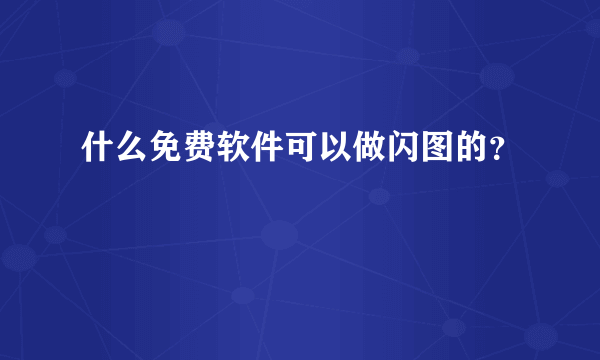 什么免费软件可以做闪图的？